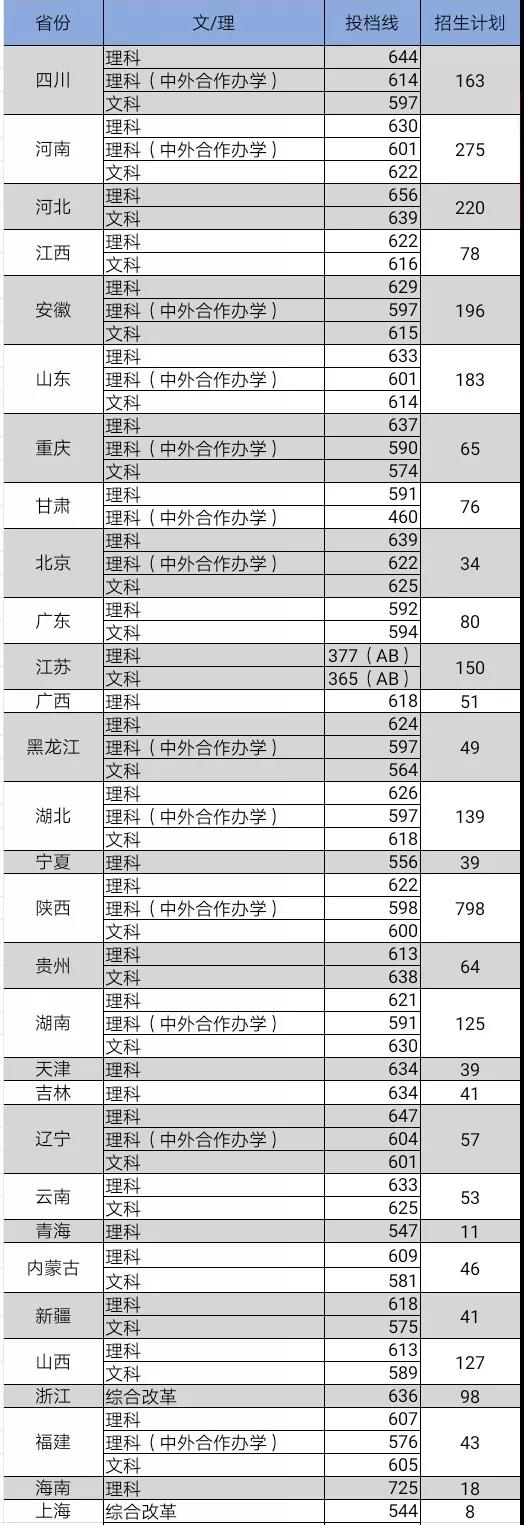 | 省份 | 文/理 | 投档线 | 招生计划 |
|---|---|---|---|
| 四川 | 理科 | 644 | 163 |
| | 理科（中外合作办学） | 614 | |
| | 文科 | 597 | |
| 河南 | 理科 | 630 | 275 |
| | 理科（中外合作办学） | 601 | |
| | 文科 | 622 | |
| 河北 | 理科 | 656 | 220 |
| | 文科 | 639 | |
| 江西 | 理科 | 622 | 78 |
| | 文科 | 616 | |
| 安徽 | 理科 | 629 | 196 |
| | 理科（中外合作办学） | 597 | |
| | 文科 | 615 | |
| 山东 | 理科 | 633 | 183 |
| | 理科（中外合作办学） | 601 | |
| | 文科 | 614 | |
| 重庆 | 理科 | 637 | 65 |
| | 理科（中外合作办学） | 590 | |
| | 文科 | 574 | |
| 甘肃 | 理科 | 591 | 76 |
| | 理科（中外合作办学） | 460 | |
| 北京 | 理科 | 639 | 34 |
| | 理科（中外合作办学） | 622 | |
| | 文科 | 625 | |
| 广东 | 理科 | 592 | 80 |
| | 文科 | 594 | |
| 江苏 | 理科 | 377（AB） | 150 |
| | 文科 | 365（AB） | |
| 广西 | 理科 | 618 | 51 |
| 黑龙江 | 理科 | 624 | 49 |
| | 理科（中外合作办学） | 597 | |
| | 文科 | 564 | |
| 湖北 | 理科 | 626 | 139 |
| | 理科（中外合作办学） | 597 | |
| | 文科 | 618 | |
| 宁夏 | 理科 | 556 | 39 |
| 陕西 | 理科 | 622 | 798 |
| | 理科（中外合作办学） | 598 | |
| | 文科 | 600 | |
| 贵州 | 理科 | 613 | 64 |
| | 文科 | 638 | |
| 湖南 | 理科 | 621 | 125 |
| | 理科（中外合作办学） | 591 | |
| | 文科 | 630 | |
| 天津 | 理科 | 634 | 39 |
| 吉林 | 理科 | 634 | 41 |
| 辽宁 | 理科 | 647 | 57 |
| | 理科（中外合作办学） | 604 | |
| | 文科 | 601 | |
| 云南 | 理科 | 633 | 53 |
| | 文科 | 625 | |
| 青海 | 理科 | 547 | 11 |
| 内蒙古 | 理科 | 609 | 46 |
| | 文科 | 581 | |
| 新疆 | 理科 | 618 | 41 |
| | 文科 | 575 | |
| 山西 | 理科 | 613 | 127 |
| | 文科 | 589 | |
| 浙江 | 综合改革 | 636 | 98 |
| 福建 | 理科 | 607 | 43 |
| | 理科（中外合作办学） | 576 | |
| | 文科 | 605 | |
| 海南 | 理科 | 725 | 18 |
| 上海 | 综合改革 | 544 | 8 |